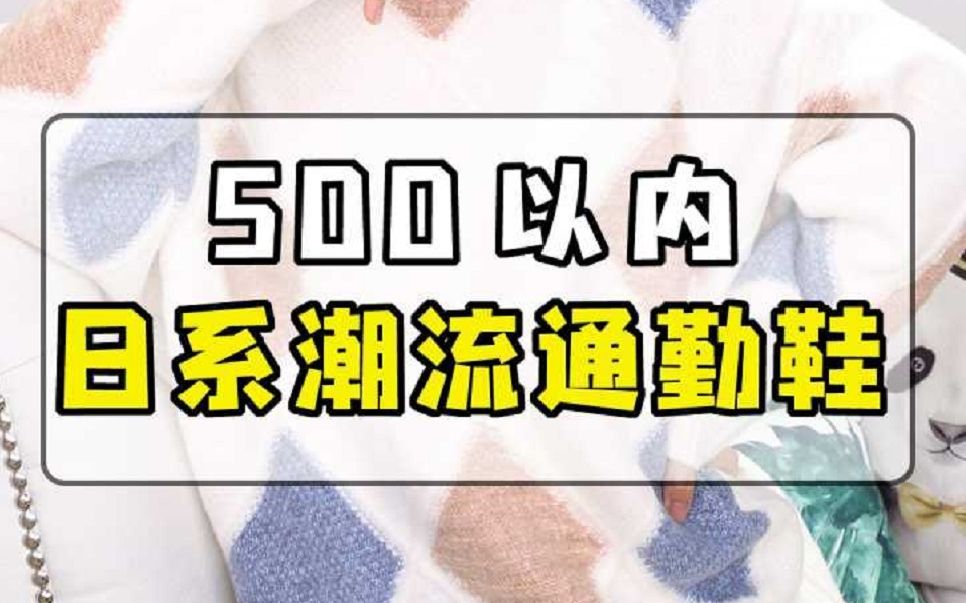 500 以内
日系潮流通勤鞋